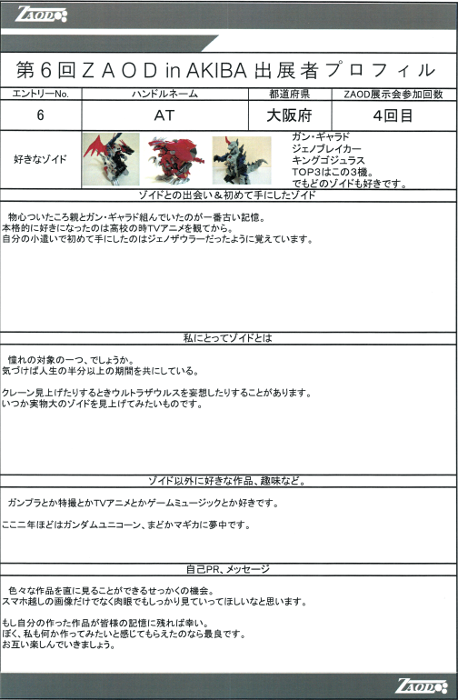 ZAOD

第６回ＺＡＯＤ in AKIBA 出展者プロフィル

| エントリーNo. | ハンドルネーム | 都道府県 | ZAOD展示会参加回数 |
|---|---|---|---|
| 6 | AT | 大阪府 | 4回目 |

好きなゾイド

ガン・ギャラド
ジェノブレイカー
キングゴジュラス
TOP3はこの3機。
でもどのゾイドも好きです。

ゾイドとの出会い＆初めて手にしたゾイド

物心ついたころ親とガン・ギャラド組んでいたのが一番古い記憶。
本格的に好きになったのは高校の時TVアニメを観てから。
自分の小遣いで初めて手にしたのはジェノザウラーだったように覚えています。

私にとってゾイドとは

憧れの対象の一つ、でしょうか。
気づけば人生の半分以上の期間を共にしている。

クレーン見上げたりするときウルトラザウルスを妄想したりすることがあります。
いつか実物大のゾイドを見上げてみたいものです。

ゾイド以外に好きな作品、趣味など。

ガンプラとか特撮とかTVアニメとかゲームミュージックとか好きです。

ここ二年ほどはガンダムユニコーン、まどかマギカに夢中です。

自己PR、メッセージ

色々な作品を直に見ることができるせっかくの機会。
スマホ越しの画像だけでなく肉眼でもしっかり見ていってほしいなと思います。

もし自分の作った作品が皆様の記憶に残れば幸い。
ぼく、私も何か作ってみたいと感じてもらえたのなら最良です。
お互い楽しんでいきましょう。

ZAOD